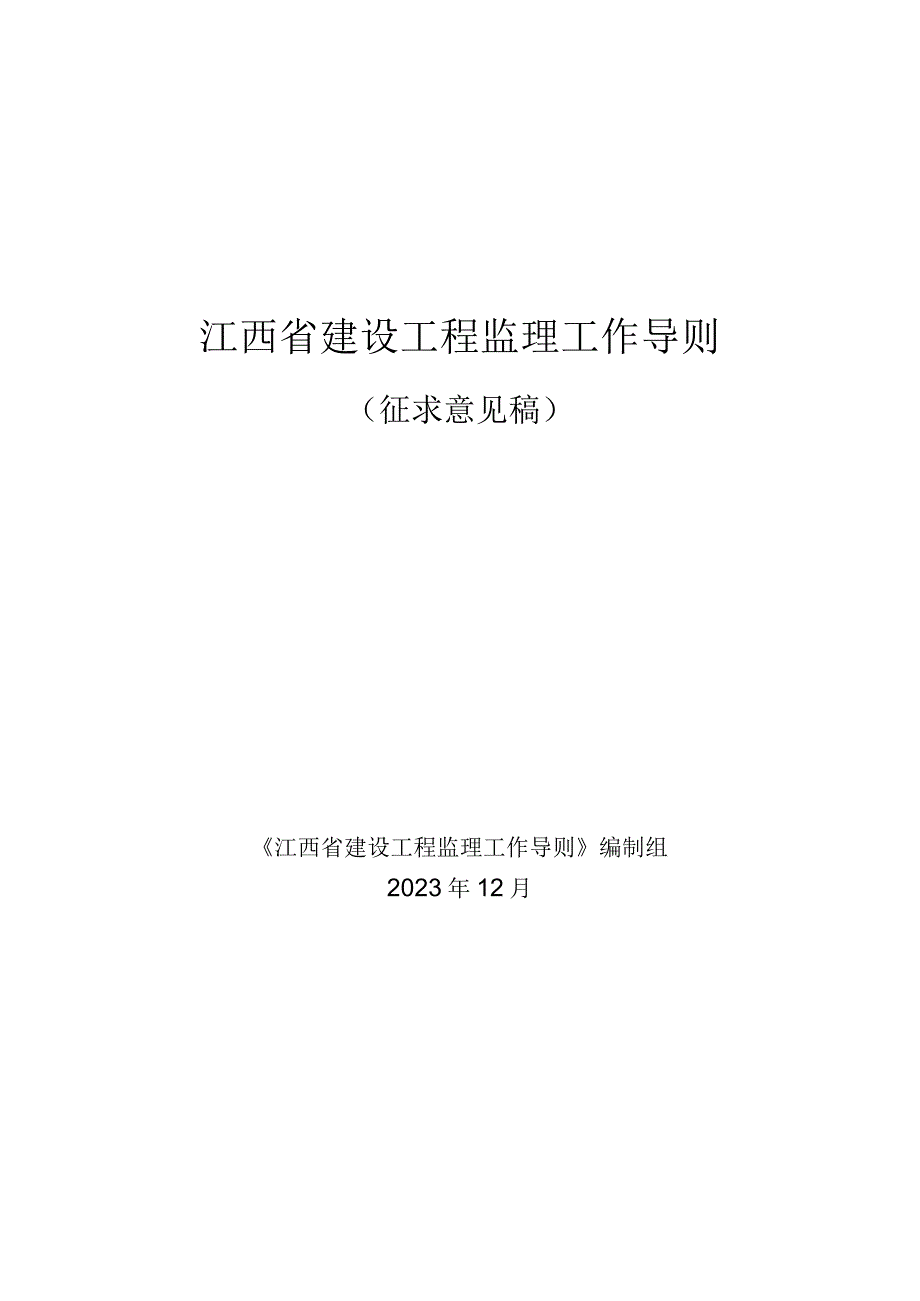 江西省建设工程监理工作导则

（征求意见稿）

《江西省建设工程监理工作导则》编制组

2023年12月